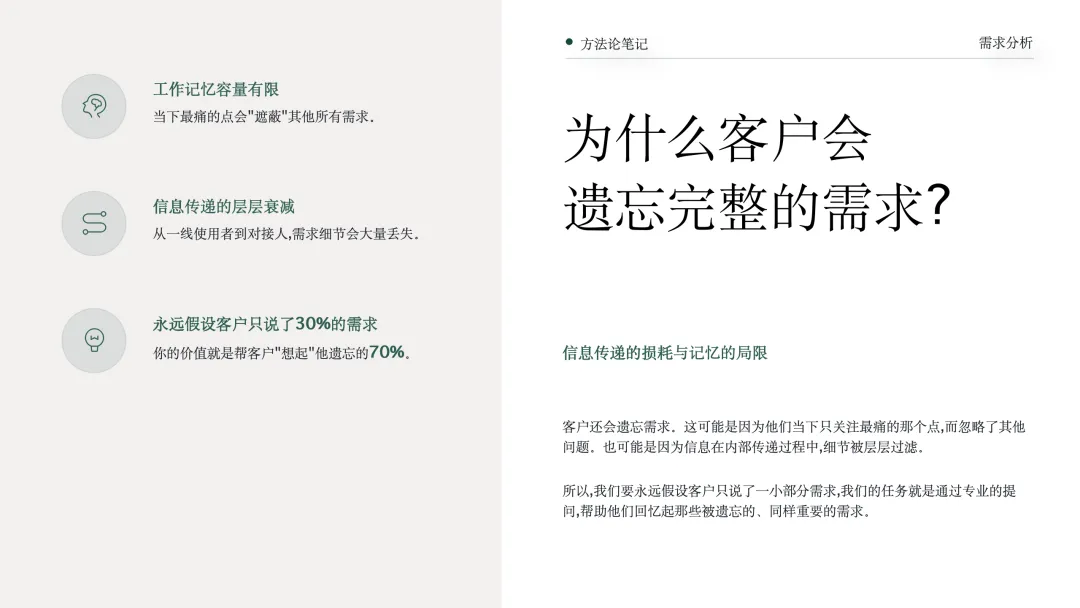 工作记忆容量有限
当下最痛的点会"遮蔽"其他所有需求.

信息传递的层层衰减
从一线使用者到对接人,需求细节会大量丢失.

永远假设客户只说了30%的需求
你的价值就是帮客户"想起"他遗忘的70%.

方法论笔记

需求分析

为什么客户会遗忘完整的需求?

信息传递的损耗与记忆的局限

客户还会遗忘需求. 这可能是因为他们当下只关注最痛的那个点,而忽略了其他问题. 也可能是因为信息在内部传递过程中,细节被层层过滤.

所以,我们要永远假设客户只说了一小部分需求,我们的任务就是通过专业的提问,帮助他们回忆起那些被遗忘的、同样重要的需求.